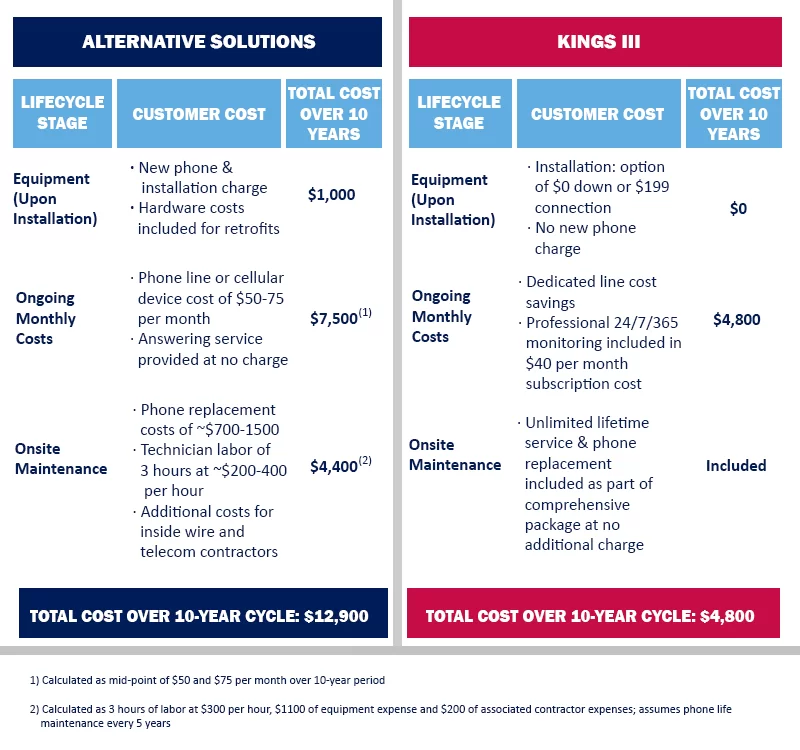 ALTERNATIVE SOLUTIONS

| LIFECYCLE STAGE | CUSTOMER COST | TOTAL COST OVER 10 YEARS |
|---|---|---|
| Equipment (Upon Installation) | · New phone & installation charge · Hardware costs included for retrofits | \$1,000 |
| Ongoing Monthly Costs | · Phone line or cellular device cost of \$50-75 per month · Answering service provided at no charge | \$7,500$^{(1)}$ |
| Onsite Maintenance | · Phone replacement costs of ~\$700-1500 · Technician labor of 3 hours at ~\$200-400 per hour · Additional costs for inside wire and telecom contractors | \$4,400$^{(2)}$ |

TOTAL COST OVER 10-YEAR CYCLE: \$12,900

KINGS III

| LIFECYCLE STAGE | CUSTOMER COST | TOTAL COST OVER 10 YEARS |
|---|---|---|
| Equipment (Upon Installation) | · Installation: option of \$0 down or \$199 connection · No new phone charge | \$0 |
| Ongoing Monthly Costs | · Dedicated line cost savings · Professional 24/7/365 monitoring included in \$40 per month subscription cost | \$4,800 |
| Onsite Maintenance | · Unlimited lifetime service & phone replacement included as part of comprehensive package at no additional charge | Included |

TOTAL COST OVER 10-YEAR CYCLE: \$4,800

1) Calculated as mid-point of \$50 and \$75 per month over 10-year period

2) Calculated as 3 hours of labor at \$300 per hour, \$1100 of equipment expense and \$200 of associated contractor expenses; assumes phone life maintenance every 5 years